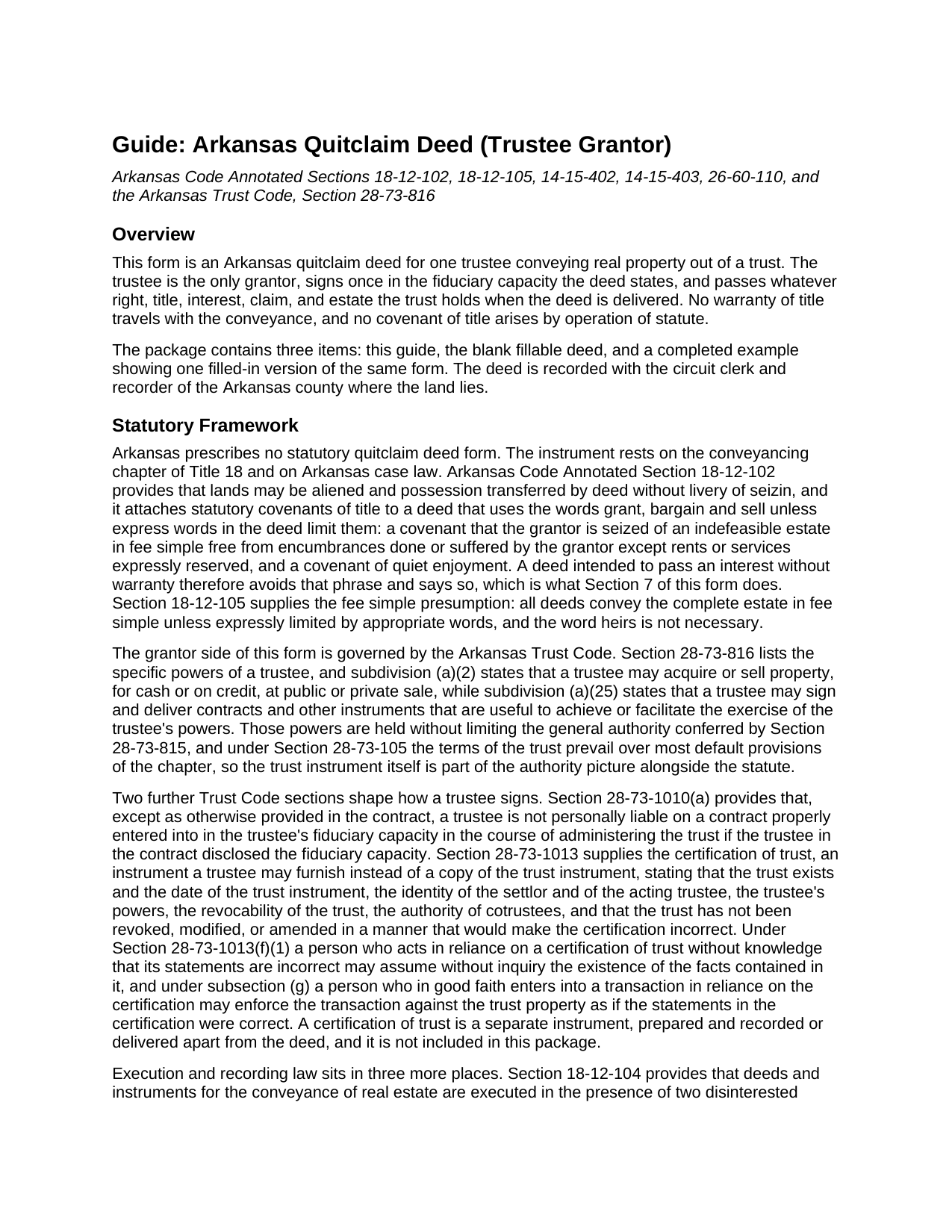 Guide: Arkansas Quitclaim Deed (Trustee Grantor)

Arkansas Code Annotated Sections 18-12-102, 18-12-105, 14-15-402, 14-15-403, 26-60-110, and the Arkansas Trust Code, Section 28-73-816

Overview

This form is an Arkansas quitclaim deed for one trustee conveying real property out of a trust. The trustee is the only grantor, signs once in the fiduciary capacity the deed states, and passes whatever right, title, interest, claim, and estate the trust holds when the deed is delivered. No warranty of title travels with the conveyance, and no covenant of title arises by operation of statute.

The package contains three items: this guide, the blank fillable deed, and a completed example showing one filled-in version of the same form. The deed is recorded with the circuit clerk and recorder of the Arkansas county where the land lies.

Statutory Framework

Arkansas prescribes no statutory quitclaim deed form. The instrument rests on the conveyancing chapter of Title 18 and on Arkansas case law. Arkansas Code Annotated Section 18-12-102 provides that lands may be aliened and possession transferred by deed without livery of seizin, and it attaches statutory covenants of title to a deed that uses the words grant, bargain and sell unless express words in the deed limit them: a covenant that the grantor is seized of an indefeasible estate in fee simple free from encumbrances done or suffered by the grantor except rents or services expressly reserved, and a covenant of quiet enjoyment. A deed intended to pass an interest without warranty therefore avoids that phrase and says so, which is what Section 7 of this form does. Section 18-12-105 supplies the fee simple presumption: all deeds convey the complete estate in fee simple unless expressly limited by appropriate words, and the word heirs is not necessary.

The grantor side of this form is governed by the Arkansas Trust Code. Section 28-73-816 lists the specific powers of a trustee, and subdivision (a)(2) states that a trustee may acquire or sell property, for cash or on credit, at public or private sale, while subdivision (a)(25) states that a trustee may sign and deliver contracts and other instruments that are useful to achieve or facilitate the exercise of the trustee's powers. Those powers are held without limiting the general authority conferred by Section 28-73-815, and under Section 28-73-105 the terms of the trust prevail over most default provisions of the chapter, so the trust instrument itself is part of the authority picture alongside the statute.

Two further Trust Code sections shape how a trustee signs. Section 28-73-1010(a) provides that, except as otherwise provided in the contract, a trustee is not personally liable on a contract properly entered into in the trustee's fiduciary capacity in the course of administering the trust if the trustee in the contract disclosed the fiduciary capacity. Section 28-73-1013 supplies the certification of trust, an instrument a trustee may furnish instead of a copy of the trust instrument, stating that the trust exists and the date of the trust instrument, the identity of the settlor and of the acting trustee, the trustee's powers, the revocability of the trust, the authority of cotrustees, and that the trust has not been revoked, modified, or amended in a manner that would make the certification incorrect. Under Section 28-73-1013(f)(1) a person who acts in reliance on a certification of trust without knowledge that its statements are incorrect may assume without inquiry the existence of the facts contained in it, and under subsection (g) a person who in good faith enters into a transaction in reliance on the certification may enforce the transaction against the trust property as if the statements in the certification were correct. A certification of trust is a separate instrument, prepared and recorded or delivered apart from the deed, and it is not included in this package.

Execution and recording law sits in three more places. Section 18-12-104 provides that deeds and instruments for the conveyance of real estate are executed in the presence of two disinterested